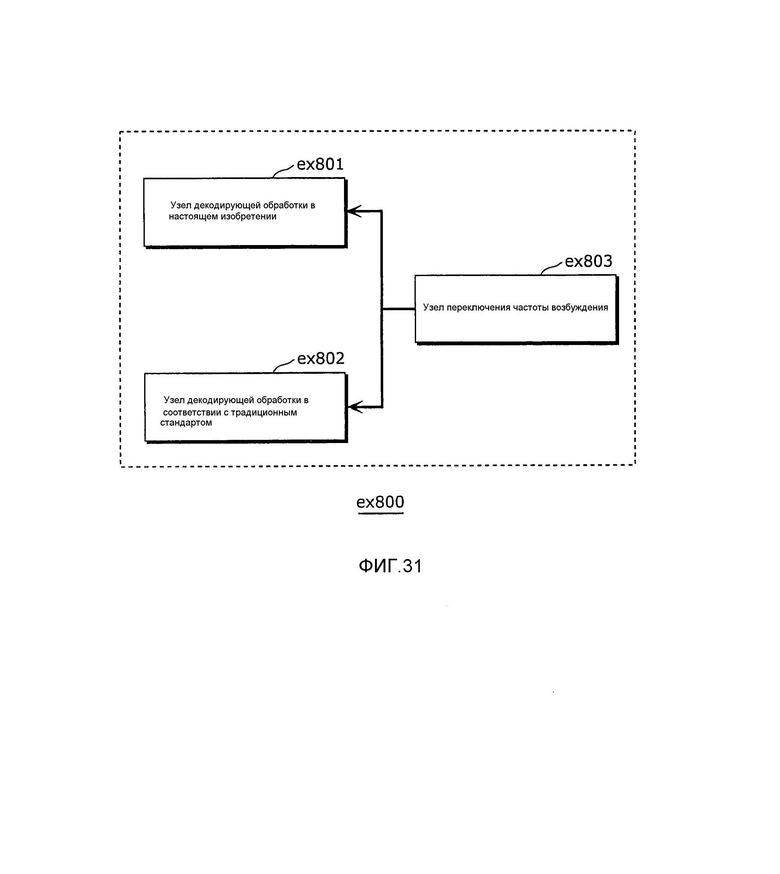 ex801

Узел декодирующей обработки в настоящем изобретении

ex803

Узел переключения частоты возбуждения

ex802

Узел декодирующей обработки в соответствии с традиционным стандартом

ex800

ФИГ.31